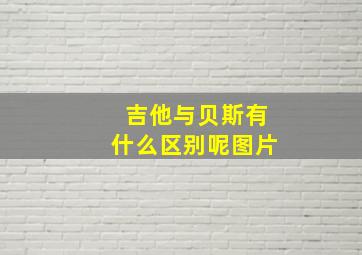 吉他与贝斯有什么区别呢图片